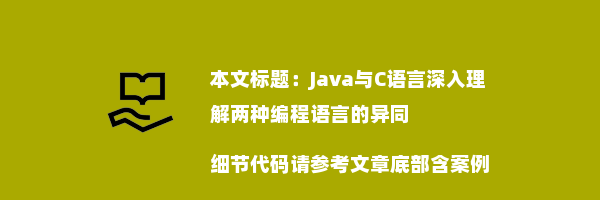 本文标题：Java与C语言深入理解两种编程语言的异同

细节代码请参考文章底部含案例